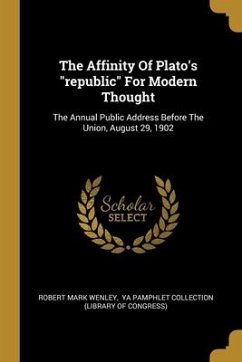 The Affinity Of Plato's "republic" For Modern Thought

The Annual Public Address Before The Union, August 29, 1902

Scholar SELECT

ROBERT MARK WENLEY, YA PAMPHLET COLLECTION (LIBRARY OF CONGRESS)